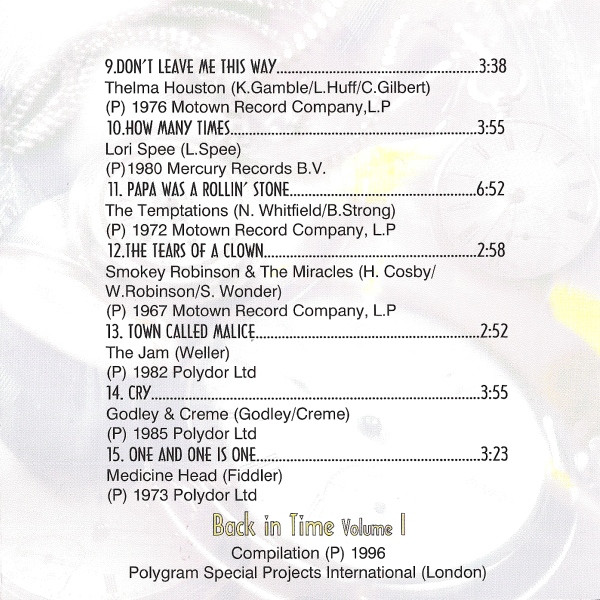 9.DON'T LEAVE ME THIS WAY 3:38
Thelma Houston (K.Gamble/L.Huff/C.Gilbert)
(P) 1976 Motown Record Company,L.P
10.HOW MANY TIMES 3:55
Lori Spee (L.Spee)
(P)1980 Mercury Records B.V.
11. PAPA WAS A ROLLIN' STONE 6:52
The Temptations (N. Whitfield/B.Strong)
(P) 1972 Motown Record Company, L.P
12.THE TEARS OF A CLOWN 2:58
Smokey Robinson & The Miracles (H. Cosby/ W.Robinson/S. Wonder)
(P) 1967 Motown Record Company, L.P
13. TOWN CALLED MALICE 2:52
The Jam (Weller)
(P) 1982 Polydor Ltd
14. CRY 3:55
Godley & Creme (Godley/Creme)
(P) 1985 Polydor Ltd
15. ONE AND ONE IS ONE 3:23
Medicine Head (Fiddler)
(P) 1973 Polydor Ltd

Back in Time Volume I

Compilation (P) 1996
Polygram Special Projects International (London)